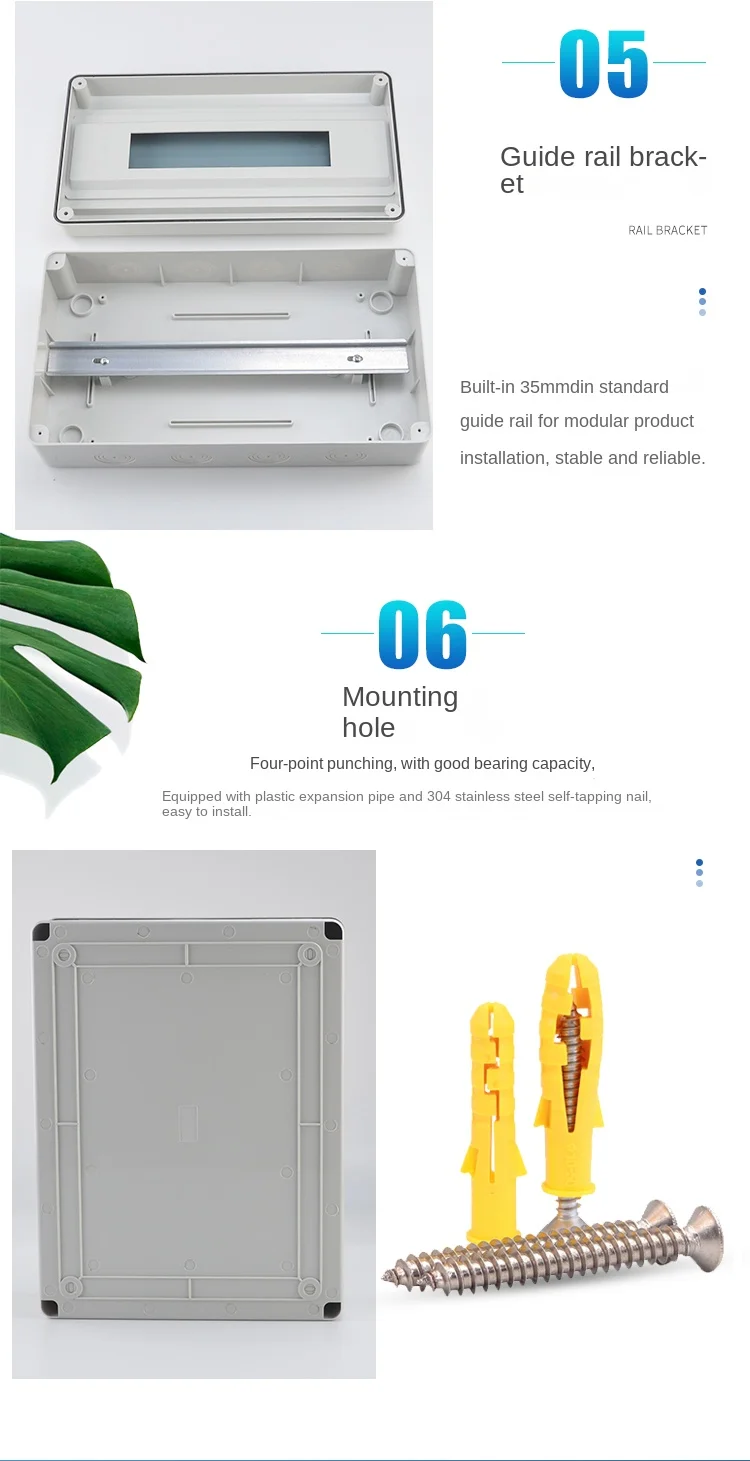 05

Guide rail bracket

RAIL BRACKET

Built-in 35mmdin standard guide rail for modular product installation, stable and reliable.

06

Mounting hole

Four-point punching, with good bearing capacity,

Equipped with plastic expansion pipe and 304 stainless steel self-tapping nail, easy to install.